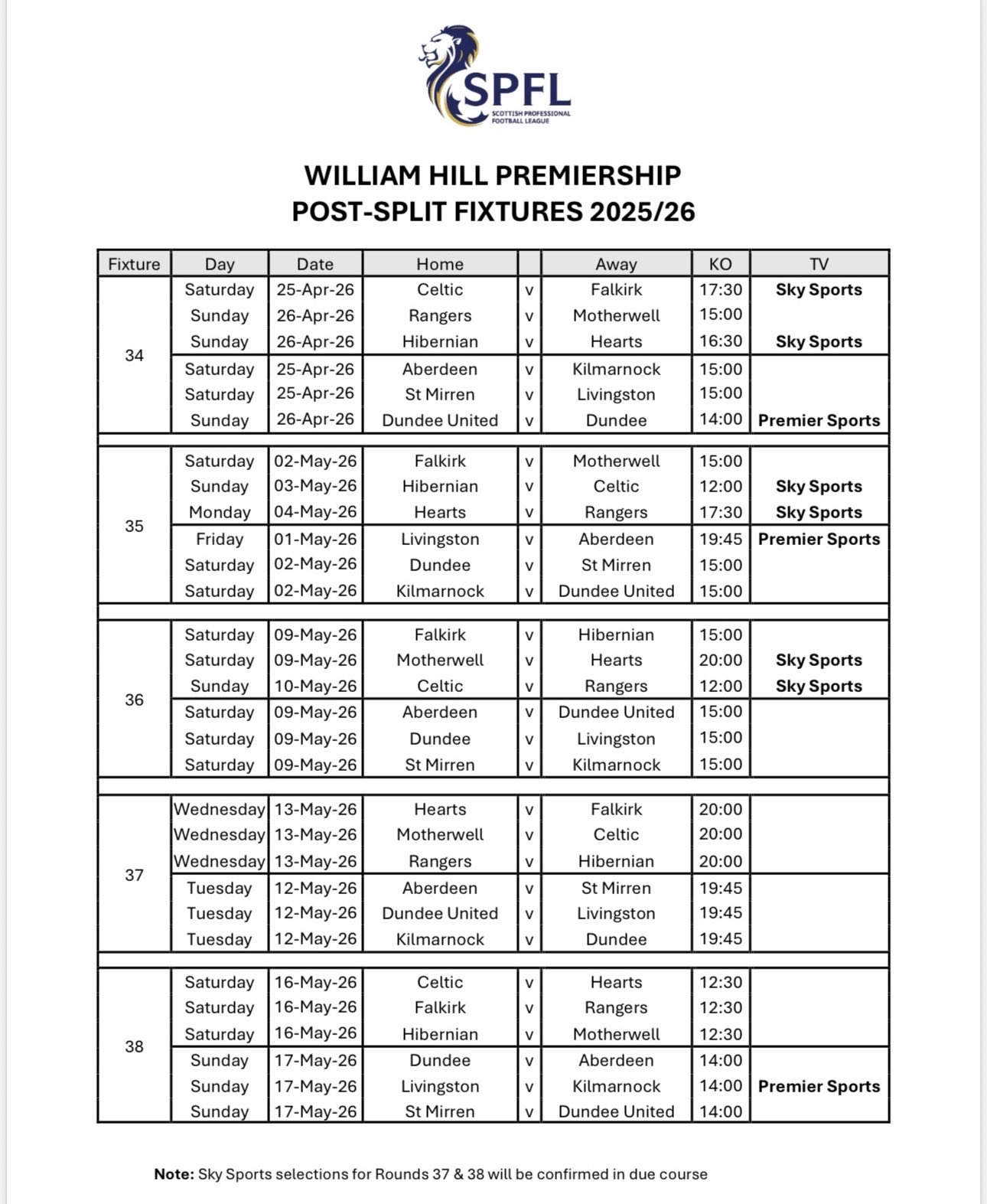 SPFL
SCOTTISH PROFESSIONAL FOOTBALL LEAGUE

WILLIAM HILL PREMIERSHIP
POST-SPLIT FIXTURES 2025/26

| Fixture | Day | Date | Home | | Away | KO | TV |
|---|---|---|---|---|---|---|---|
| 34 | Saturday | 25-Apr-26 | Celtic | v | Falkirk | 17:30 | Sky Sports |
| | Sunday | 26-Apr-26 | Rangers | v | Motherwell | 15:00 | |
| | Sunday | 26-Apr-26 | Hibernian | v | Hearts | 16:30 | Sky Sports |
| | Saturday | 25-Apr-26 | Aberdeen | v | Kilmarnock | 15:00 | |
| | Saturday | 25-Apr-26 | St Mirren | v | Livingston | 15:00 | |
| | Sunday | 26-Apr-26 | Dundee United | v | Dundee | 14:00 | Premier Sports |
| 35 | Saturday | 02-May-26 | Falkirk | v | Motherwell | 15:00 | |
| | Sunday | 03-May-26 | Hibernian | v | Celtic | 12:00 | Sky Sports |
| | Monday | 04-May-26 | Hearts | v | Rangers | 17:30 | Sky Sports |
| | Friday | 01-May-26 | Livingston | v | Aberdeen | 19:45 | Premier Sports |
| | Saturday | 02-May-26 | Dundee | v | St Mirren | 15:00 | |
| | Saturday | 02-May-26 | Kilmarnock | v | Dundee United | 15:00 | |
| 36 | Saturday | 09-May-26 | Falkirk | v | Hibernian | 15:00 | |
| | Saturday | 09-May-26 | Motherwell | v | Hearts | 20:00 | Sky Sports |
| | Sunday | 10-May-26 | Celtic | v | Rangers | 12:00 | Sky Sports |
| | Saturday | 09-May-26 | Aberdeen | v | Dundee United | 15:00 | |
| | Saturday | 09-May-26 | Dundee | v | Livingston | 15:00 | |
| | Saturday | 09-May-26 | St Mirren | v | Kilmarnock | 15:00 | |
| 37 | Wednesday | 13-May-26 | Hearts | v | Falkirk | 20:00 | |
| | Wednesday | 13-May-26 | Motherwell | v | Celtic | 20:00 | |
| | Wednesday | 13-May-26 | Rangers | v | Hibernian | 20:00 | |
| | Tuesday | 12-May-26 | Aberdeen | v | St Mirren | 19:45 | |
| | Tuesday | 12-May-26 | Dundee United | v | Livingston | 19:45 | |
| | Tuesday | 12-May-26 | Kilmarnock | v | Dundee | 19:45 | |
| 38 | Saturday | 16-May-26 | Celtic | v | Hearts | 12:30 | |
| | Saturday | 16-May-26 | Falkirk | v | Rangers | 12:30 | |
| | Saturday | 16-May-26 | Hibernian | v | Motherwell | 12:30 | |
| | Sunday | 17-May-26 | Dundee | v | Aberdeen | 14:00 | |
| | Sunday | 17-May-26 | Livingston | v | Kilmarnock | 14:00 | Premier Sports |
| | Sunday | 17-May-26 | St Mirren | v | Dundee United | 14:00 | |

Note: Sky Sports selections for Rounds 37 & 38 will be confirmed in due course